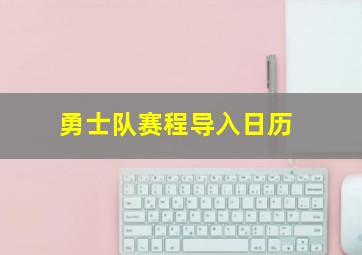 勇士队赛程导入日历